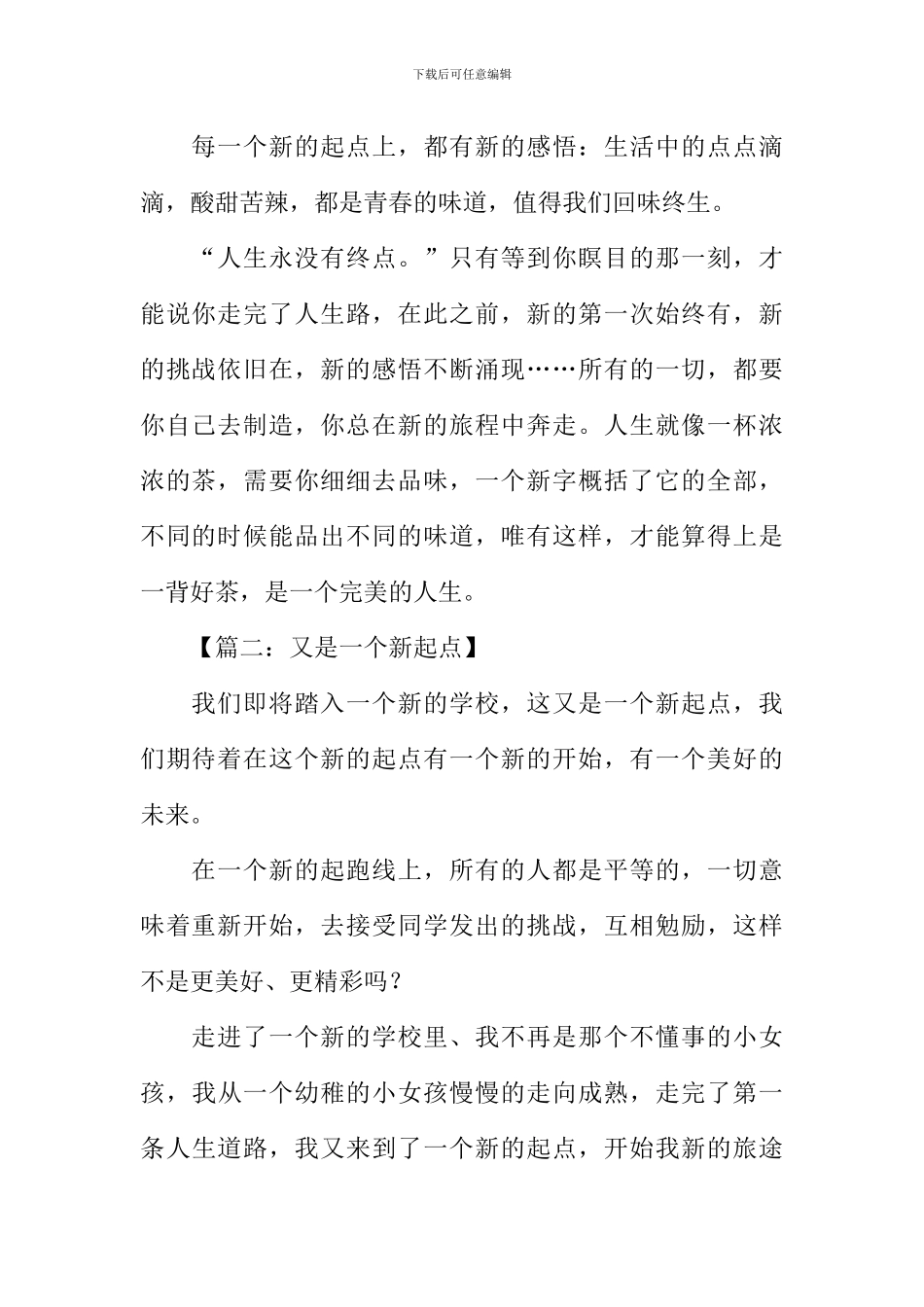 下载后可任意编辑

每一个新的起点上，都有新的感悟：生活中的点点滴滴，酸甜苦辣，都是青春的味道，值得我们回味终生。

“人生永没有终点。”只有等到你瞑目的那一刻，才能说你走完了人生路，在此之前，新的第一次始终有，新的挑战依旧在，新的感悟不断涌现……所有的一切，都要你自己去制造，你总在新的旅程中奔走。人生就像一杯浓浓的茶，需要你细细去品味，一个新字概括了它的全部，不同的时候能品出不同的味道，唯有这样，才能算得上是一背好茶，是一个完美的人生。

【篇二：又是一个新起点】

我们即将踏入一个新的学校，这又是一个新起点，我们期待着在这个新的起点有一个新的开始，有一个美好的未来。

在一个新的起跑线上，所有的人都是平等的，一切意味着重新开始，去接受同学发出的挑战，互相勉励，这样不是更美好、更精彩吗？

走进了一个新的学校里、我不再是那个不懂事的小女孩，我从一个幼稚的小女孩慢慢的走向成熟，走完了第一条人生道路，我又来到了一个新的起点，开始我新的旅途